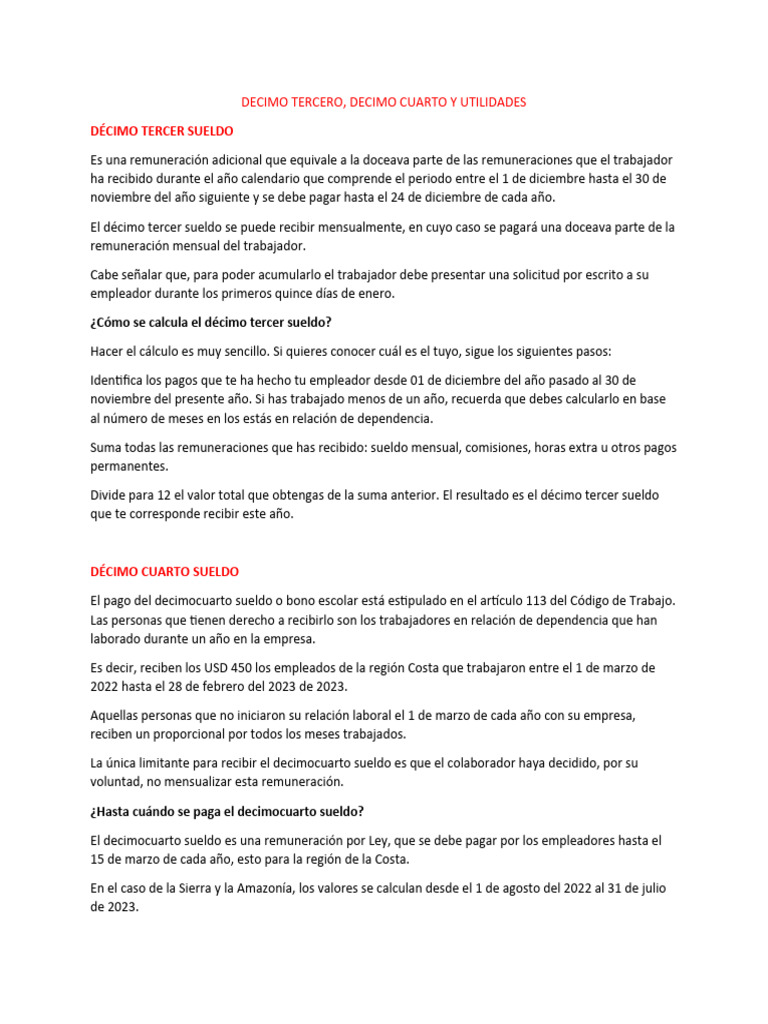 DECIMO TERCERO, DECIMO CUARTO Y UTILIDADES

DÉCIMO TERCER SUELDO

Es una remuneración adicional que equivale a la doceava parte de las remuneraciones que el trabajador ha recibido durante el año calendario que comprende el periodo entre el 1 de diciembre hasta el 30 de noviembre del año siguiente y se debe pagar hasta el 24 de diciembre de cada año.

El décimo tercer sueldo se puede recibir mensualmente, en cuyo caso se pagará una doceava parte de la remuneración mensual del trabajador.

Cabe señalar que, para poder acumularlo el trabajador debe presentar una solicitud por escrito a su empleador durante los primeros quince días de enero.

¿Cómo se calcula el décimo tercer sueldo?

Hacer el cálculo es muy sencillo. Si quieres conocer cuál es el tuyo, sigue los siguientes pasos:

Identifica los pagos que te ha hecho tu empleador desde 01 de diciembre del año pasado al 30 de noviembre del presente año. Si has trabajado menos de un año, recuerda que debes calcularlo en base al número de meses en los estás en relación de dependencia.

Suma todas las remuneraciones que has recibido: sueldo mensual, comisiones, horas extra u otros pagos permanentes.

Divide para 12 el valor total que obtengas de la suma anterior. El resultado es el décimo tercer sueldo que te corresponde recibir este año.

DÉCIMO CUARTO SUELDO

El pago del decimocuarto sueldo o bono escolar está estipulado en el artículo 113 del Código de Trabajo. Las personas que tienen derecho a recibirlo son los trabajadores en relación de dependencia que han laborado durante un año en la empresa.

Es decir, reciben los USD 450 los empleados de la región Costa que trabajaron entre el 1 de marzo de 2022 hasta el 28 de febrero del 2023 de 2023.

Aquellas personas que no iniciaron su relación laboral el 1 de marzo de cada año con su empresa, reciben un proporcional por todos los meses trabajados.

La única limitante para recibir el decimocuarto sueldo es que el colaborador haya decidido, por su voluntad, no mensualizar esta remuneración.

¿Hasta cuándo se paga el decimocuarto sueldo?

El decimocuarto sueldo es una remuneración por Ley, que se debe pagar por los empleadores hasta el 15 de marzo de cada año, esto para la región de la Costa.

En el caso de la Sierra y la Amazonía, los valores se calculan desde el 1 de agosto del 2022 al 31 de julio de 2023.